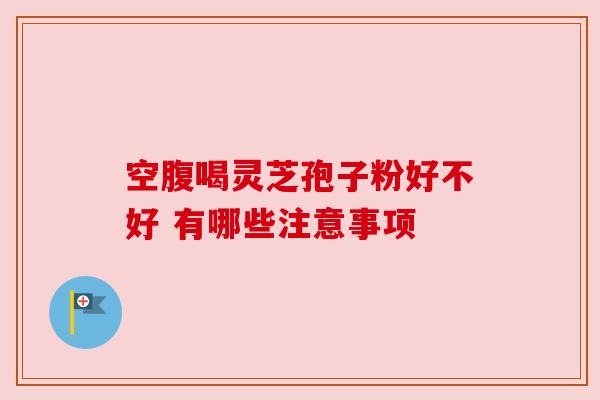 空腹喝灵芝孢子粉好不好 有哪些注意事项